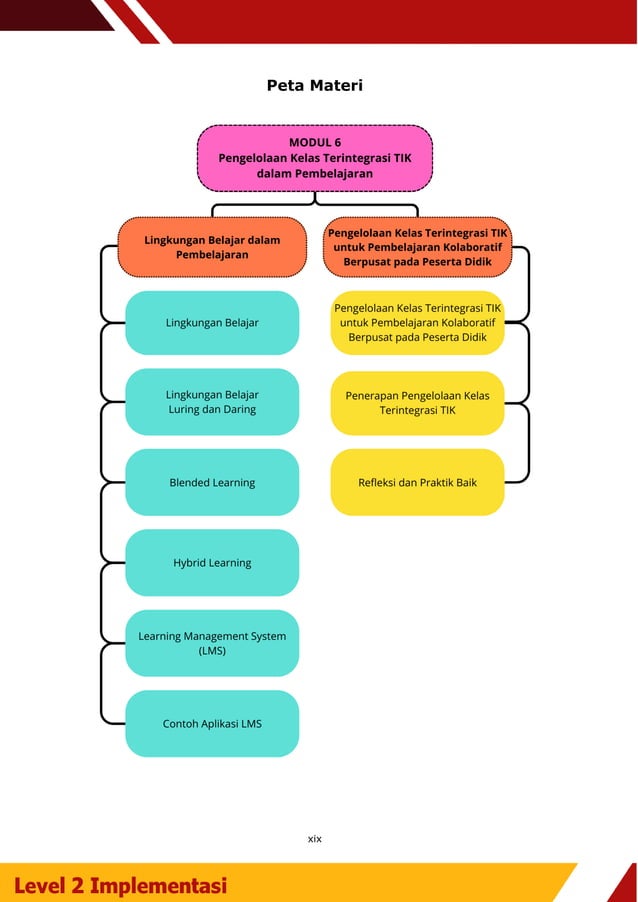 Peta Materi

MODUL 6
Pengelolaan Kelas Terintegrasi TIK dalam Pembelajaran

Lingkungan Belajar dalam Pembelajaran

Lingkungan Belajar

Lingkungan Belajar Luring dan Daring

Blended Learning

Hybrid Learning

Learning Management System (LMS)

Contoh Aplikasi LMS

Pengelolaan Kelas Terintegrasi TIK untuk Pembelajaran Kolaboratif Berpusat pada Peserta Didik

Pengelolaan Kelas Terintegrasi TIK untuk Pembelajaran Kolaboratif Berpusat pada Peserta Didik

Penerapan Pengelolaan Kelas Terintegrasi TIK

Refleksi dan Praktik Baik

xix

Level 2 Implementasi